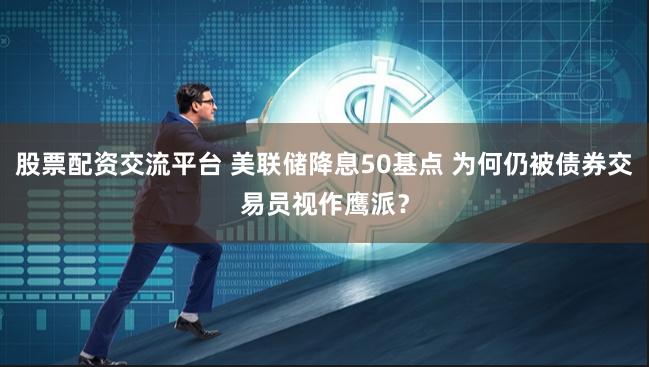 股票配资交流平台 美联储降息50基点 为何仍被债券交易员视作鹰派？